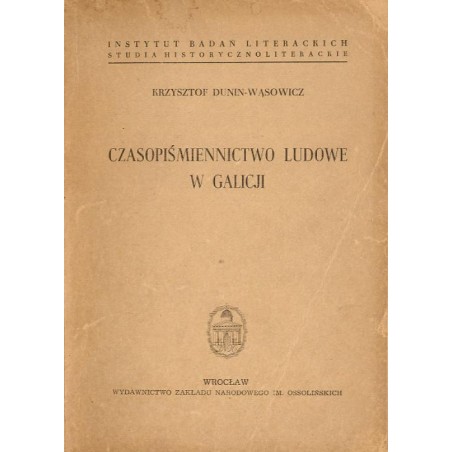 INSTYTUT BADAŃ LITERACKICH
STUDIA HISTORYCZNOLITERACKIE

KRZYSZTOF DUNIN-WĄSOWICZ

CZASOPIŚMIENNICTWO LUDOWE W GALICJI

WROCŁAW
WYDAWNICTWO ZAKŁADU NARODOWEGO IM. OSSOLIŃSKICH